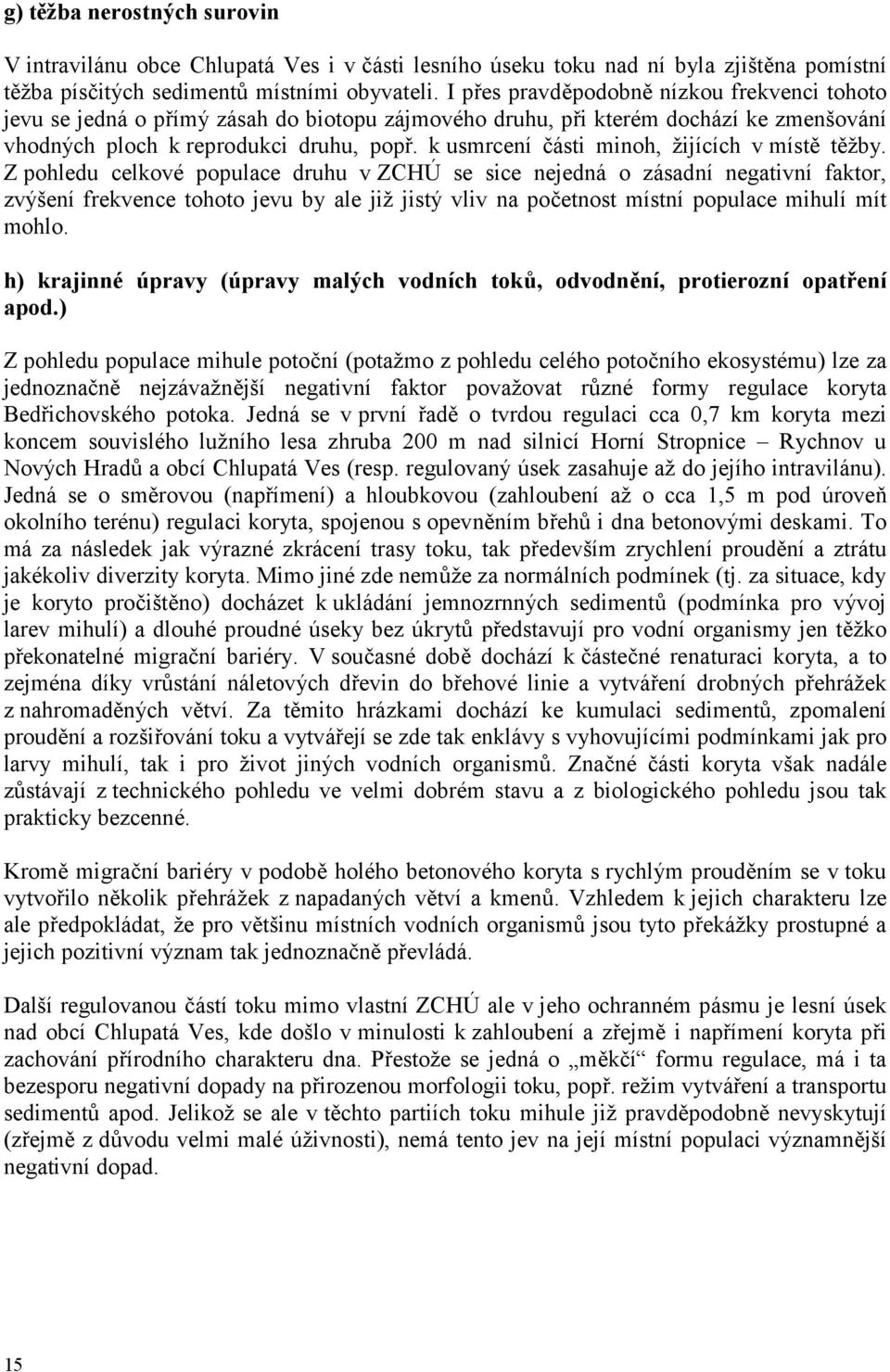 g) těžba nerostných surovin

V intravilánu obce Chlupatá Ves i v části lesního úseku toku nad ní byla zjištěna pomístní těžba písčitých sedimentů místními obyvateli. I přes pravděpodobně nízkou frekvenci tohoto jevu se jedná o přímý zásah do biotopu zájmového druhu, při kterém dochází ke zmenšování vhodných ploch k reprodukci druhu, popř. k usmrcení části minoh, žijících v místě těžby. Z pohledu celkové populace druhu v ZCHÚ se sice nejedná o zásadní negativní faktor, zvýšení frekvence tohoto jevu by ale již jistý vliv na početnost místní populace mihulí mít mohlo.

h) krajinné úpravy (úpravy malých vodních toků, odvodnění, protierozní opatření apod.)

Z pohledu populace mihule potoční (potažmo z pohledu celého potočního ekosystému) lze za jednoznačně nejzávažnější negativní faktor považovat různé formy regulace koryta Bedřichovského potoka. Jedná se v první řadě o tvrdou regulaci cca 0,7 km koryta mezi koncem souvislého lužního lesa zhruba 200 m nad silnicí Horní Stropnice – Rychnov u Nových Hradů a obcí Chlupatá Ves (resp. regulovaný úsek zasahuje až do jejího intravilánu). Jedná se o směrovou (napřímení) a hloubkovou (zahloubení až o cca 1,5 m pod úroveň okolního terénu) regulaci koryta, spojenou s opevněním břehů i dna betonovými deskami. To má za následek jak výrazné zkrácení trasy toku, tak především zrychlení proudění a ztrátu jakékoliv diverzity koryta. Mimo jiné zde nemůže za normálních podmínek (tj. za situace, kdy je koryto pročištěno) docházet k ukládání jemnozrnných sedimentů (podmínka pro vývoj larev mihulí) a dlouhé proudné úseky bez úkrytů představují pro vodní organismy jen těžko překonatelné migrační bariéry. V současné době dochází k částečné renaturaci koryta, a to zejména díky vrůstání náletových dřevin do břehové linie a vytváření drobných přehrážek z nahromaděných větví. Za těmito hrázkami dochází ke kumulaci sedimentů, zpomalení proudění a rozšiřování toku a vytvářejí se zde tak enklávy s vyhovujícími podmínkami jak pro larvy mihulí, tak i pro život jiných vodních organismů. Značné části koryta však nadále zůstávají z technického pohledu ve velmi dobrém stavu a z biologického pohledu jsou tak prakticky bezcenné.

Kromě migrační bariéry v podobě holého betonového koryta s rychlým prouděním se v toku vytvořilo několik přehrážek z napadaných větví a kmenů. Vzhledem k jejich charakteru lze ale předpokládat, že pro většinu místních vodních organismů jsou tyto překážky prostupné a jejich pozitivní význam tak jednoznačně převládá.

Další regulovanou částí toku mimo vlastní ZCHÚ ale v jeho ochranném pásmu je lesní úsek nad obcí Chlupatá Ves, kde došlo v minulosti k zahloubení a zřejmě i napřímení koryta při zachování přírodního charakteru dna. Přestože se jedná o „měkčí“ formu regulace, má i ta bezesporu negativní dopady na přirozenou morfologii toku, popř. režim vytváření a transportu sedimentů apod. Jelikož se ale v těchto partiích toku mihule již pravděpodobně nevyskytují (zřejmě z důvodu velmi malé úživnosti), nemá tento jev na její místní populaci významnější negativní dopad.

15